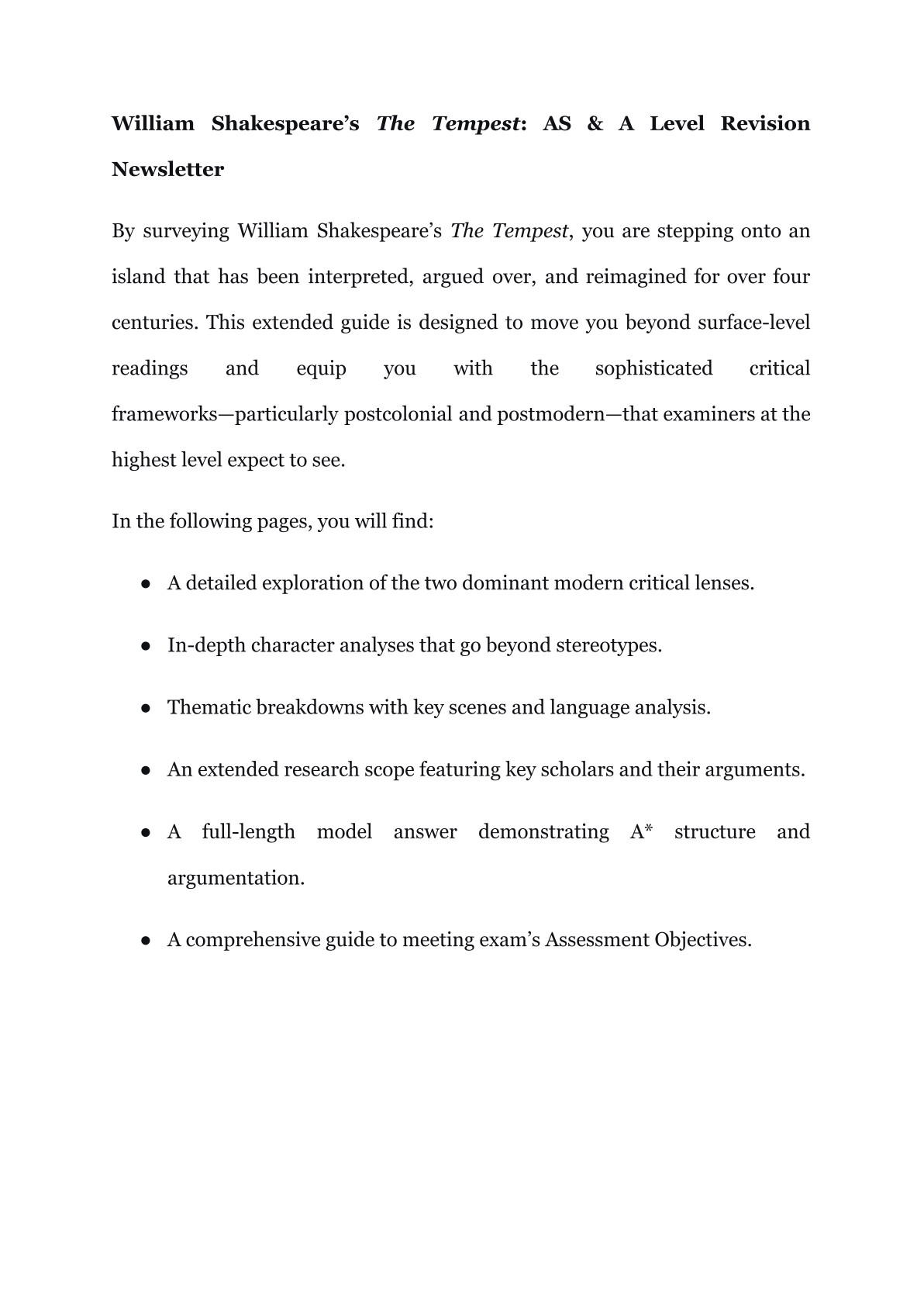 William Shakespeare's The Tempest: AS & A Level Revision Newsletter

By surveying William Shakespeare's The Tempest, you are stepping onto an island that has been interpreted, argued over, and reimagined for over four centuries. This extended guide is designed to move you beyond surface-level readings and equip you with the sophisticated critical frameworks—particularly postcolonial and postmodern—that examiners at the highest level expect to see.

In the following pages, you will find:

● A detailed exploration of the two dominant modern critical lenses.

● In-depth character analyses that go beyond stereotypes.

● Thematic breakdowns with key scenes and language analysis.

● An extended research scope featuring key scholars and their arguments.

● A full-length model answer demonstrating A* structure and argumentation.

● A comprehensive guide to meeting exam's Assessment Objectives.